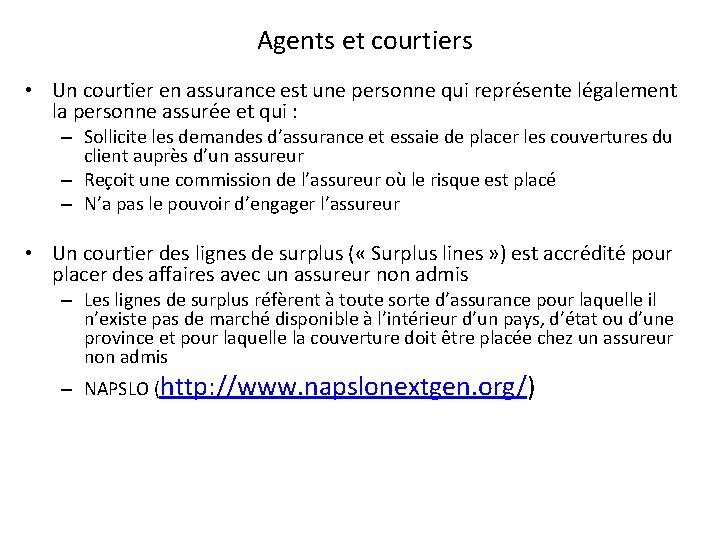 Agents et courtiers

• Un courtier en assurance est une personne qui représente légalement la personne assurée et qui :
– Sollicite les demandes d'assurance et essaie de placer les couvertures du client auprès d'un assureur
– Reçoit une commission de l'assureur où le risque est placé
– N'a pas le pouvoir d'engager l'assureur

• Un courtier des lignes de surplus (« Surplus lines ») est accrédité pour placer des affaires avec un assureur non admis
– Les lignes de surplus réfèrent à toute sorte d'assurance pour laquelle il n'existe pas de marché disponible à l'intérieur d'un pays, d'état ou d'une province et pour laquelle la couverture doit être placée chez un assureur non admis
– NAPSLO (http://www.napslonextgen.org/)